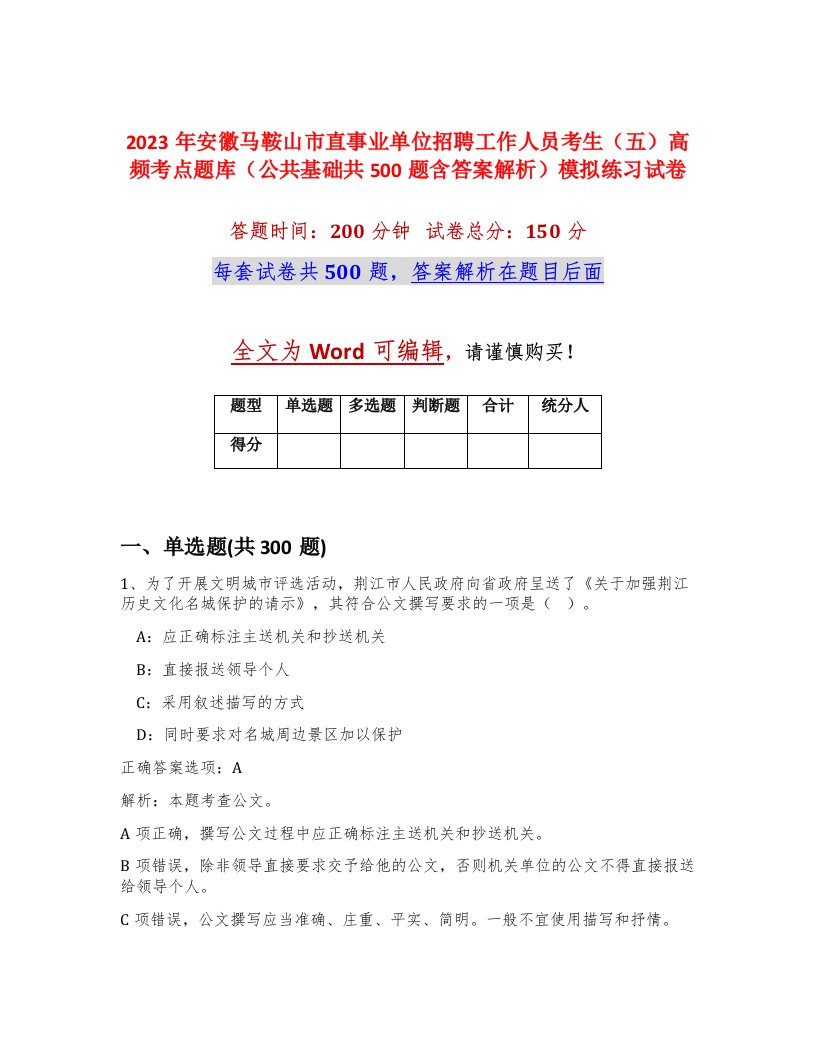 2023 年安徽马鞍山市直事业单位招聘工作人员考生（五）高频考点题库（公共基础共 500 题含答案解析）模拟练习试卷

答题时间：200 分钟  试卷总分：150 分

每套试卷共 500 题，答案解析在题目后面

全文为 Word 可编辑，请谨慎购买！

| 题型 | 单选题 | 多选题 | 判断题 | 合计 | 统分人 |
|---|---|---|---|---|---|
| 得分 | | | | | |

一、单选题(共 300 题)

1、为了开展文明城市评选活动，荆江市人民政府向省政府呈送了《关于加强荆江历史文化名城保护的请示》，其符合公文撰写要求的一项是（ ）。

A：应正确标注主送机关和抄送机关

B：直接报送领导个人

C：采用叙述描写的方式

D：同时要求对名城周边景区加以保护

正确答案选项：A

解析：本题考查公文。

A 项正确，撰写公文过程中应正确标注主送机关和抄送机关。

B 项错误，除非领导直接要求交予给他的公文，否则机关单位的公文不得直接报送给领导个人。

C 项错误，公文撰写应当准确、庄重、平实、简明。一般不宜使用描写和抒情。